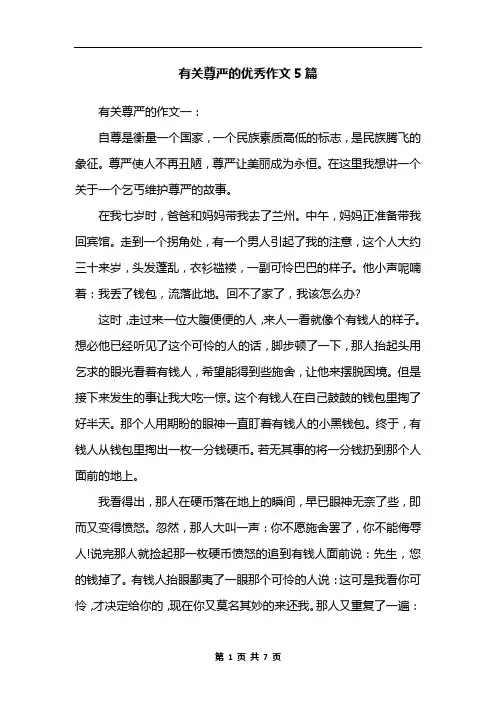 有关尊严的优秀作文 5 篇

有关尊严的作文一：

自尊是衡量一个国家，一个民族素质高低的标志，是民族腾飞的象征。尊严使人不再丑陋，尊严让美丽成为永恒。在这里我想讲一个关于一个乞丐维护尊严的故事。

在我七岁时，爸爸和妈妈带我去了兰州。中午，妈妈正准备带我回宾馆。走到一个拐角处，有一个男人引起了我的注意，这个人大约三十来岁，头发蓬乱，衣衫褴褛，一副可怜巴巴的样子。他小声呢喃着：我丢了钱包，流落此地。回不了家了，我该怎么办?

这时，走过来一位大腹便便的人，来人一看就像个有钱人的样子。想必他已经听见了这个可怜的人的话，脚步顿了一下，那人抬起头用乞求的眼光看着有钱人，希望能得到些施舍，让他来摆脱困境。但是接下来发生的事让我大吃一惊。这个有钱人在自己鼓鼓的钱包里掏了好半天。那个人用期盼的眼神一直盯着有钱人的小黑钱包。终于，有钱人从钱包里掏出一枚一分钱硬币。若无其事的将一分钱扔到那个人面前的地上。

我看得出，那人在硬币落在地上的瞬间，早已眼神无奈了些，即而又变得愤怒。忽然，那人大叫一声：你不愿施舍罢了，你不能侮辱人!说完那人就捡起那一枚硬币愤怒的追到有钱人面前说：先生，您的钱掉了。有钱人抬眼鄙夷了一眼那个可怜的人说：这可是我看你可怜，才决定给你的，现在你又莫名其妙的来还我。那人又重复了一遍：

第 1 页 共 7 页